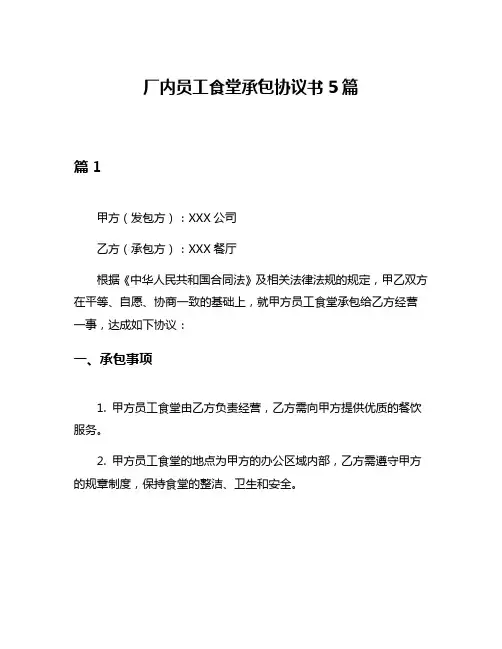 厂内员工食堂承包协议书 5 篇

篇 1

甲方（发包方）：XXX 公司

乙方（承包方）：XXX 餐厅

根据《中华人民共和国合同法》及相关法律法规的规定，甲乙双方在平等、自愿、协商一致的基础上，就甲方员工食堂承包给乙方经营一事，达成如下协议：

一、承包事项

1. 甲方员工食堂由乙方负责经营，乙方需向甲方提供优质的餐饮服务。

2. 甲方员工食堂的地点为甲方的办公区域内部，乙方需遵守甲方的规章制度，保持食堂的整洁、卫生和安全。